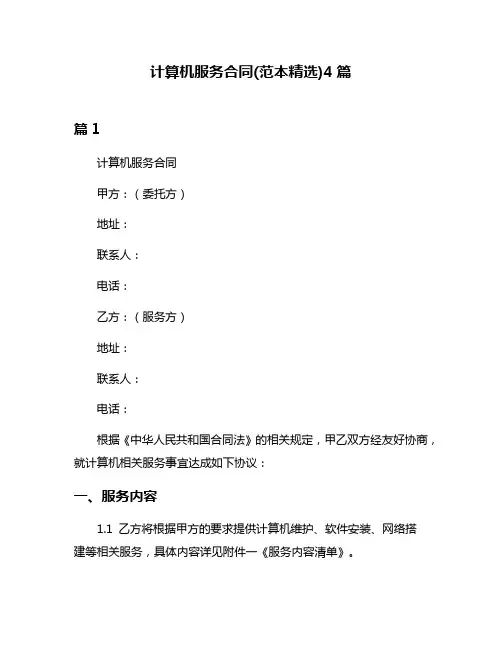 计算机服务合同(范本精选)4 篇

篇 1

计算机服务合同

甲方：（委托方）

地址：

联系人：

电话：

乙方：（服务方）

地址：

联系人：

电话：

根据《中华人民共和国合同法》的相关规定，甲乙双方经友好协商，就计算机相关服务事宜达成如下协议：

一、服务内容

1.1 乙方将根据甲方的要求提供计算机维护、软件安装、网络搭建等相关服务，具体内容详见附件一《服务内容清单》。